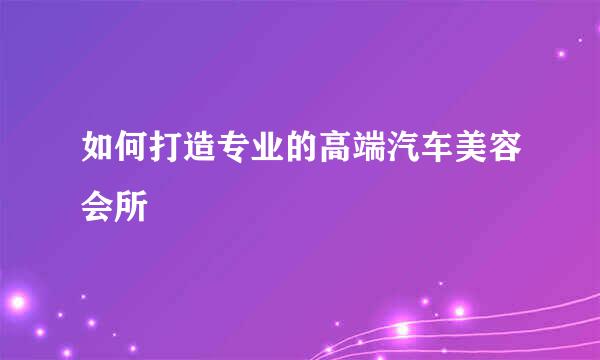 如何打造专业的高端汽车美容会所